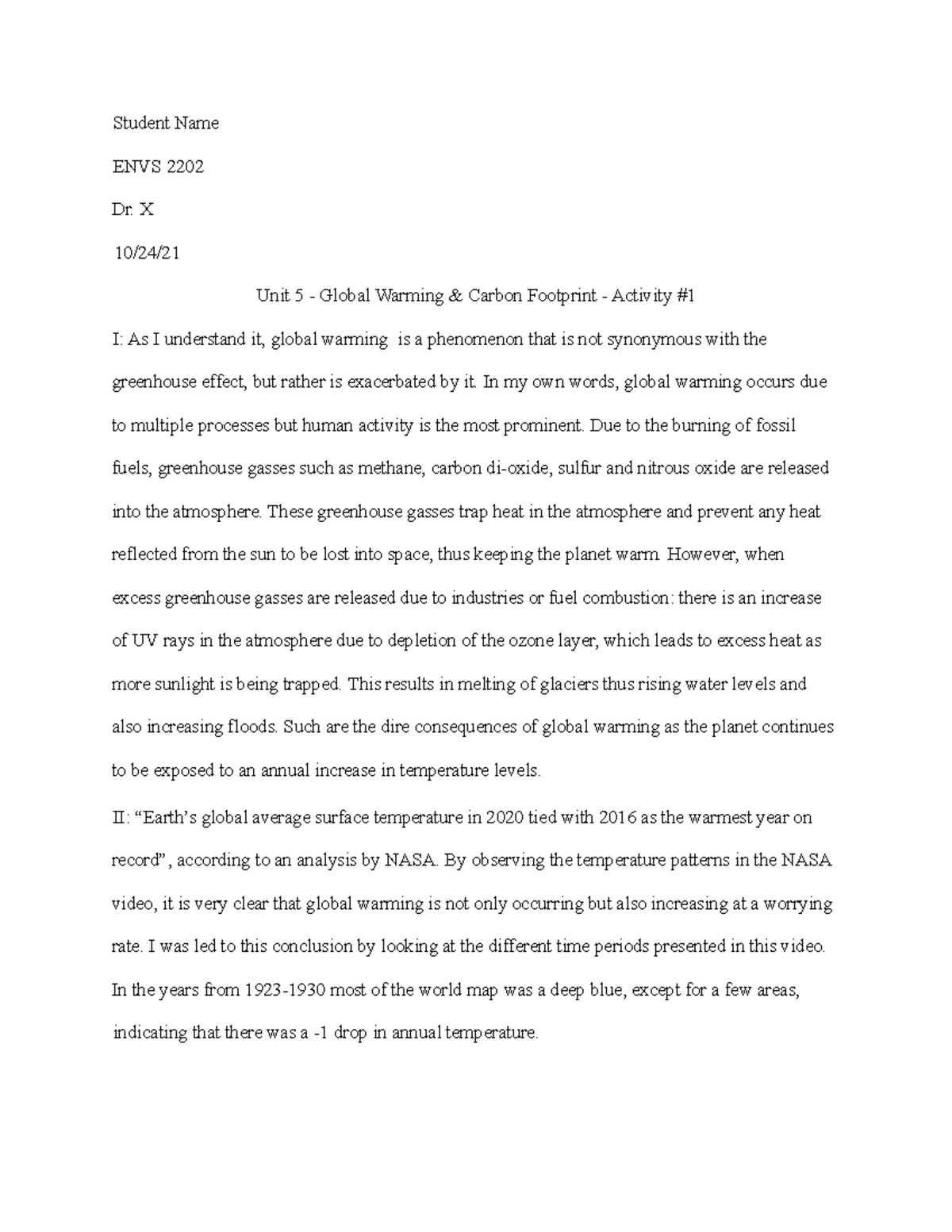 Student Name

ENVS 2202

Dr. X

10/24/21

Unit 5 - Global Warming & Carbon Footprint - Activity #1

I: As I understand it, global warming is a phenomenon that is not synonymous with the greenhouse effect, but rather is exacerbated by it. In my own words, global warming occurs due to multiple processes but human activity is the most prominent. Due to the burning of fossil fuels, greenhouse gasses such as methane, carbon di-oxide, sulfur and nitrous oxide are released into the atmosphere. These greenhouse gasses trap heat in the atmosphere and prevent any heat reflected from the sun to be lost into space, thus keeping the planet warm. However, when excess greenhouse gasses are released due to industries or fuel combustion: there is an increase of UV rays in the atmosphere due to depletion of the ozone layer, which leads to excess heat as more sunlight is being trapped. This results in melting of glaciers thus rising water levels and also increasing floods. Such are the dire consequences of global warming as the planet continues to be exposed to an annual increase in temperature levels.

II: “Earth’s global average surface temperature in 2020 tied with 2016 as the warmest year on record”, according to an analysis by NASA. By observing the temperature patterns in the NASA video, it is very clear that global warming is not only occurring but also increasing at a worrying rate. I was led to this conclusion by looking at the different time periods presented in this video. In the years from 1923-1930 most of the world map was a deep blue, except for a few areas, indicating that there was a -1 drop in annual temperature.